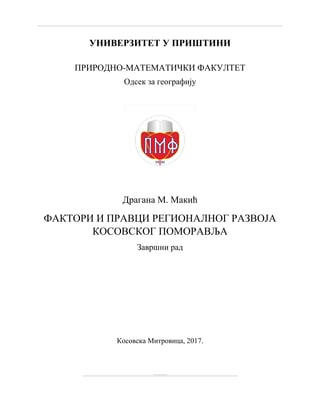 УНИВЕРЗИТЕТ У ПРИШТИНИ

ПРИРОДНО-МАТЕМАТИЧКИ ФАКУЛТЕТ

Одсек за географију

ПМФ

Драгана М. Макић

ФАКТОРИ И ПРАВЦИ РЕГИОНАЛНОГ РАЗВОЈА КОСОВСКОГ ПОМОРАВЉА

Завршни рад

Косовска Митровица, 2017.